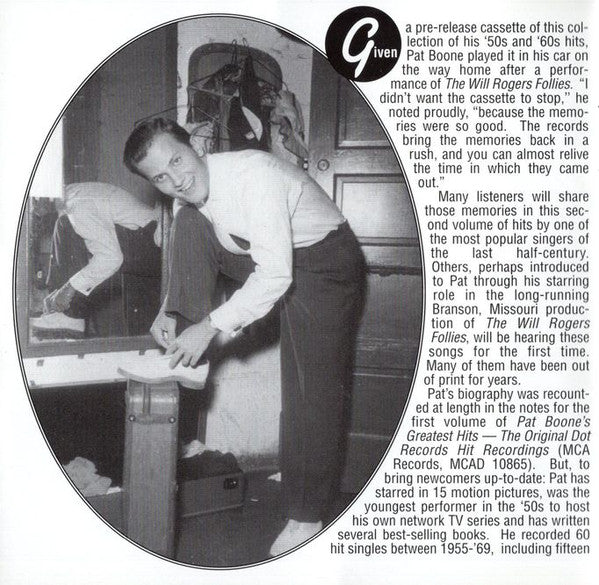 Given a pre-release cassette of this collection of his '50s and '60s hits, Pat Boone played it in his car on the way home after a performance of The Will Rogers Follies. "I didn't want the cassette to stop," he noted proudly, "because the memories were so good. The records bring the memories back in a rush, and you can almost relive the time in which they came out."

Many listeners will share those memories in this second volume of hits by one of the most popular singers of the last half-century. Others, perhaps introduced to Pat through his starring role in the long-running Branson, Missouri production of The Will Rogers Follies, will be hearing these songs for the first time. Many of them have been out of print for years.

Pat's biography was recounted at length in the notes for the first volume of Pat Boone's Greatest Hits — The Original Dot Records Hit Recordings (MCA Records, MCAD 10865). But, to bring newcomers up-to-date: Pat has starred in 15 motion pictures, was the youngest performer in the '50s to host his own network TV series and has written several best-selling books. He recorded 60 hit singles between 1955-'69, including fifteen